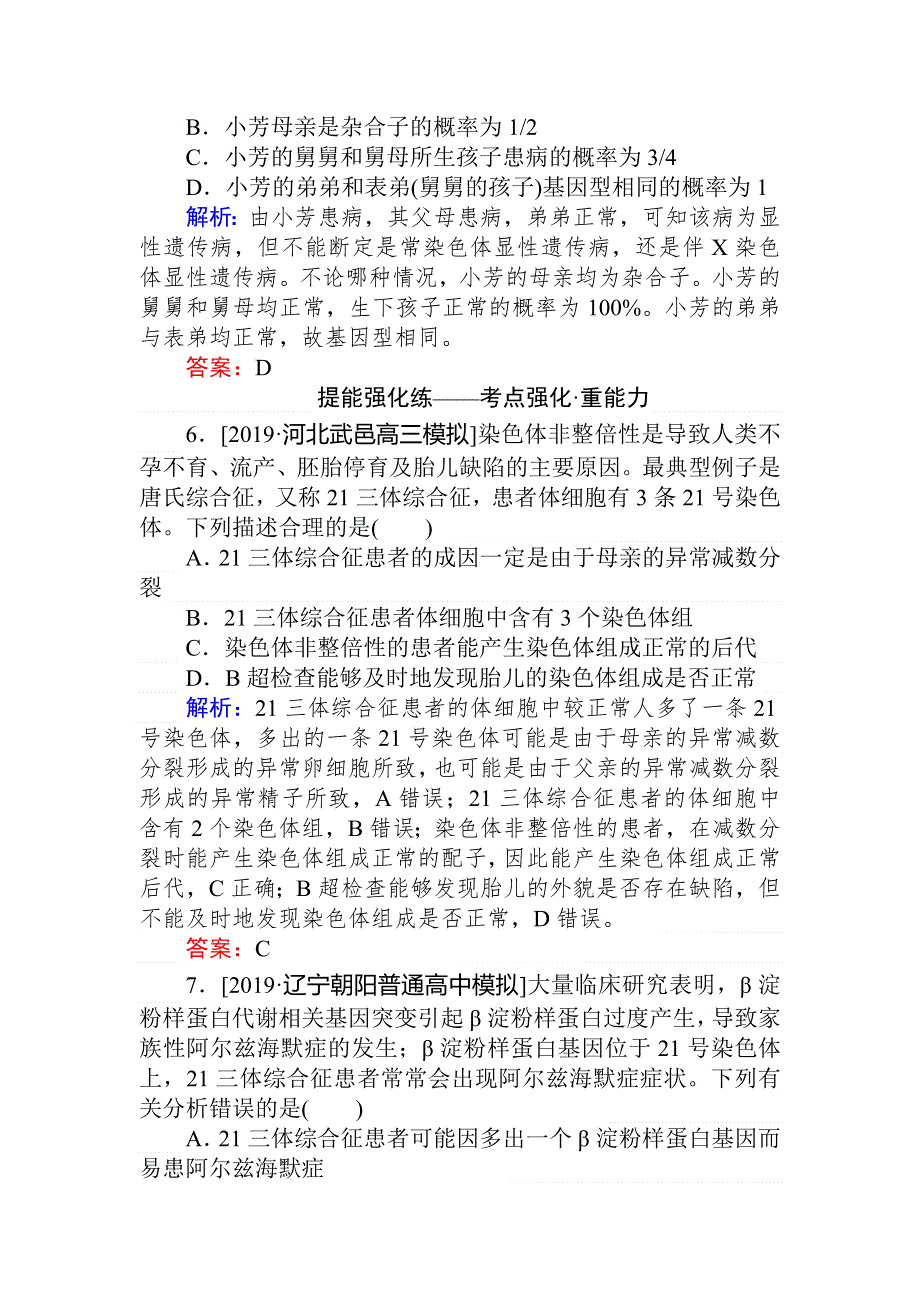 B．小芳母亲是杂合子的概率为 1/2
C．小芳的舅舅和舅母所生孩子患病的概率为 3/4
D．小芳的弟弟和表弟(舅舅的孩子)基因型相同的概率为 1

解析：由小芳患病，其父母患病，弟弟正常，可知该病为显性遗传病，但不能断定是常染色体显性遗传病，还是伴 X 染色体显性遗传病。不论哪种情况，小芳的母亲均为杂合子。小芳的舅舅和舅母均正常，生下孩子正常的概率为 100%。小芳的弟弟与表弟均正常，故基因型相同。

答案：D

提能强化练——考点强化·重能力

6．[2019·河北武邑高三模拟]染色体非整倍性是导致人类不孕不育、流产、胚胎停育及胎儿缺陷的主要原因。最典型例子是唐氏综合征，又称 21 三体综合征，患者体细胞有 3 条 21 号染色体。下列描述合理的是(　　)
A．21 三体综合征患者的成因一定是由于母亲的异常减数分裂
B．21 三体综合征患者体细胞中含有 3 个染色体组
C．染色体非整倍性的患者能产生染色体组成正常的后代
D．B 超检查能够及时地发现胎儿的染色体组成是否正常

解析：21 三体综合征患者的体细胞中较正常人多了一条 21 号染色体，多出的一条 21 号染色体可能是由于母亲的异常减数分裂形成的异常卵细胞所致，也可能是由于父亲的异常减数分裂形成的异常精子所致，A 错误；21 三体综合征患者的体细胞中含有 2 个染色体组，B 错误；染色体非整倍性的患者，在减数分裂时能产生染色体组成正常的配子，因此能产生染色体组成正常后代，C 正确；B 超检查能够发现胎儿的外貌是否存在缺陷，但不能及时地发现染色体组成是否正常，D 错误。

答案：C

7．[2019·辽宁朝阳普通高中模拟]大量临床研究表明，β 淀粉样蛋白代谢相关基因突变引起 β 淀粉样蛋白过度产生，导致家族性阿尔兹海默症的发生；β 淀粉样蛋白基因位于 21 号染色体上，21 三体综合征患者常常会出现阿尔兹海默症症状。下列有关分析错误的是(　　)
A．21 三体综合征患者可能因多出一个 β 淀粉样蛋白基因而易患阿尔兹海默症